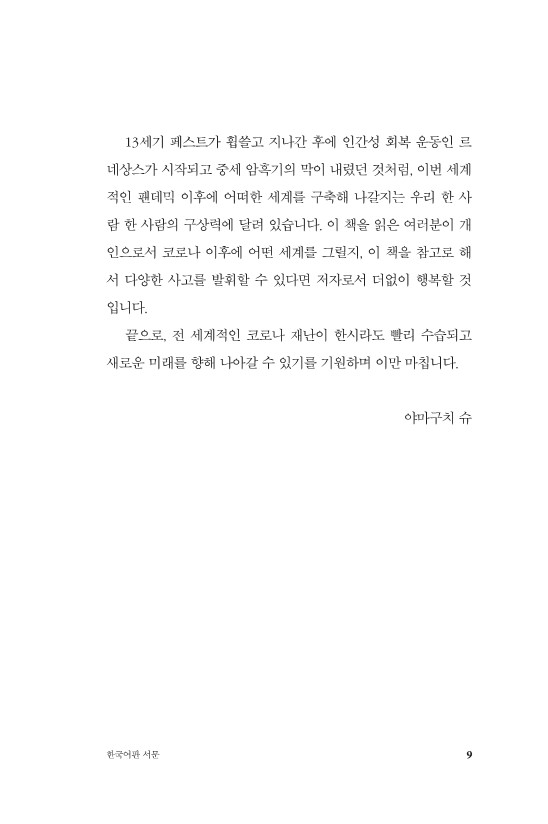 13세기 페스트가 휩쓸고 지나간 후에 인간성 회복 운동인 르네상스가 시작되고 중세 암흑기의 막이 내렸던 것처럼, 이번 세계적인 팬데믹 이후에 어떠한 세계를 구축해 나갈지는 우리 한 사람 한 사람의 구상력에 달려 있습니다. 이 책을 읽은 여러분이 개인으로서 코로나 이후에 어떤 세계를 그릴지, 이 책을 참고로 해서 다양한 사고를 발휘할 수 있다면 저자로서 더없이 행복할 것입니다.

끝으로, 전 세계적인 코로나 재난이 한시라도 빨리 수습되고 새로운 미래를 향해 나아갈 수 있기를 기원하며 이만 마칩니다.

야마구치 슈

한국어판 서문 9